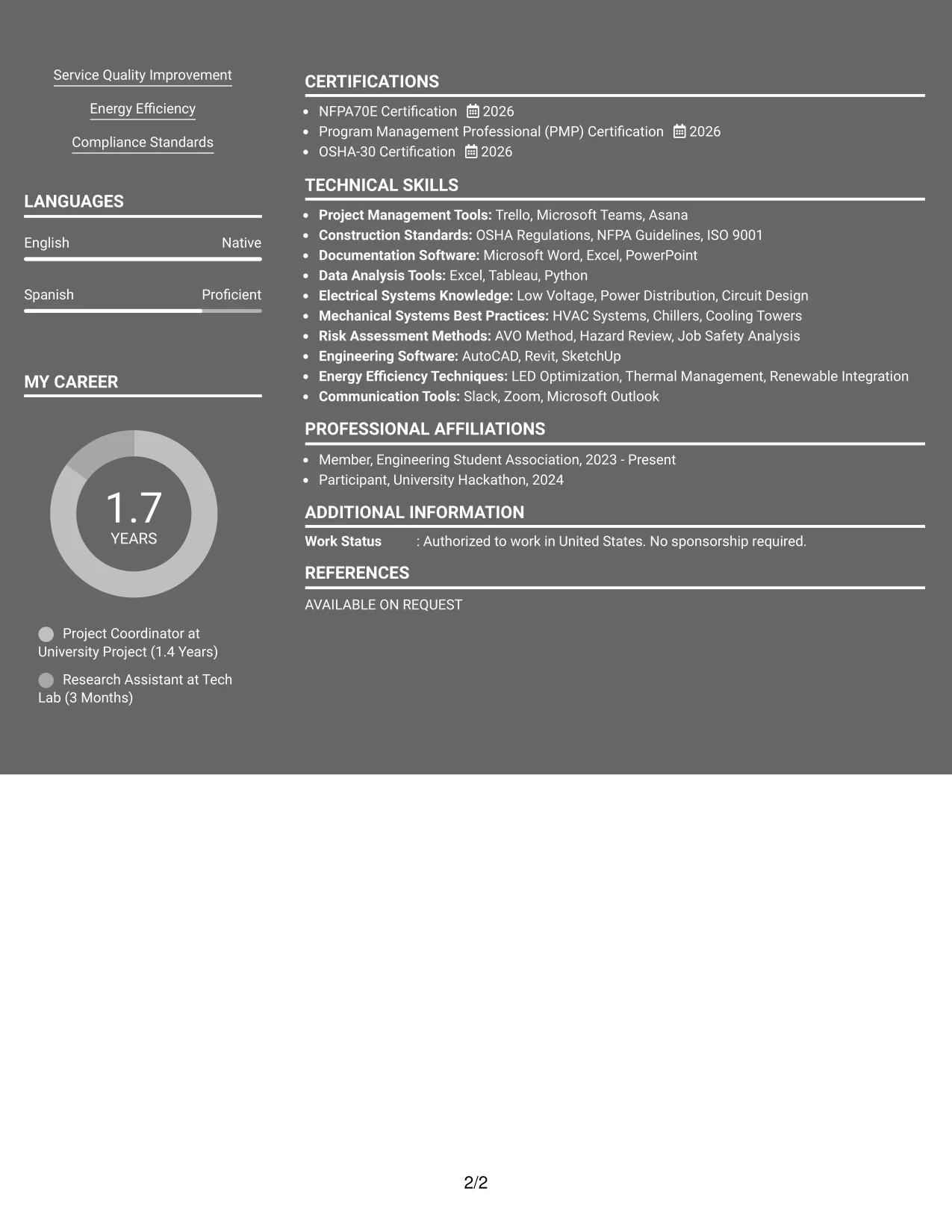 Service Quality Improvement

Energy Efficiency

Compliance Standards

LANGUAGES

English Native

Spanish Proficient

MY CAREER

1.7
YEARS

Project Coordinator at University Project (1.4 Years)

Research Assistant at Tech Lab (3 Months)

CERTIFICATIONS

• NFPA70E Certification 2026
• Program Management Professional (PMP) Certification 2026
• OSHA-30 Certification 2026

TECHNICAL SKILLS

• Project Management Tools: Trello, Microsoft Teams, Asana
• Construction Standards: OSHA Regulations, NFPA Guidelines, ISO 9001
• Documentation Software: Microsoft Word, Excel, PowerPoint
• Data Analysis Tools: Excel, Tableau, Python
• Electrical Systems Knowledge: Low Voltage, Power Distribution, Circuit Design
• Mechanical Systems Best Practices: HVAC Systems, Chillers, Cooling Towers
• Risk Assessment Methods: AVO Method, Hazard Review, Job Safety Analysis
• Engineering Software: AutoCAD, Revit, SketchUp
• Energy Efficiency Techniques: LED Optimization, Thermal Management, Renewable Integration
• Communication Tools: Slack, Zoom, Microsoft Outlook

PROFESSIONAL AFFILIATIONS

• Member, Engineering Student Association, 2023 - Present
• Participant, University Hackathon, 2024

ADDITIONAL INFORMATION

Work Status : Authorized to work in United States. No sponsorship required.

REFERENCES

AVAILABLE ON REQUEST

2/2